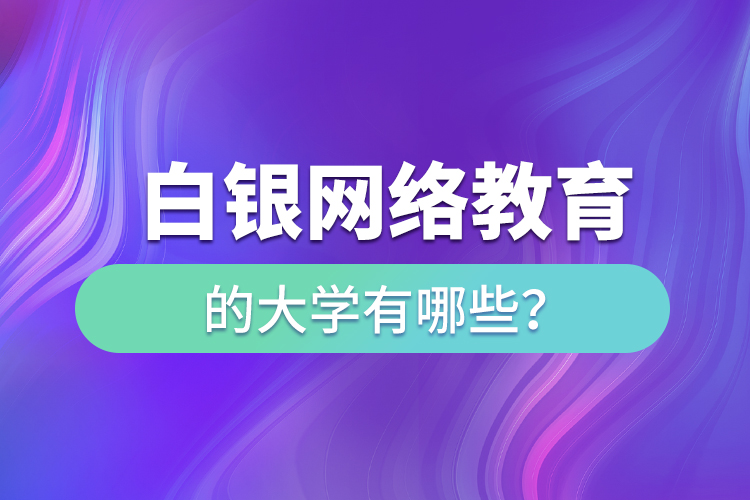 白银网络教育

的大学有哪些?